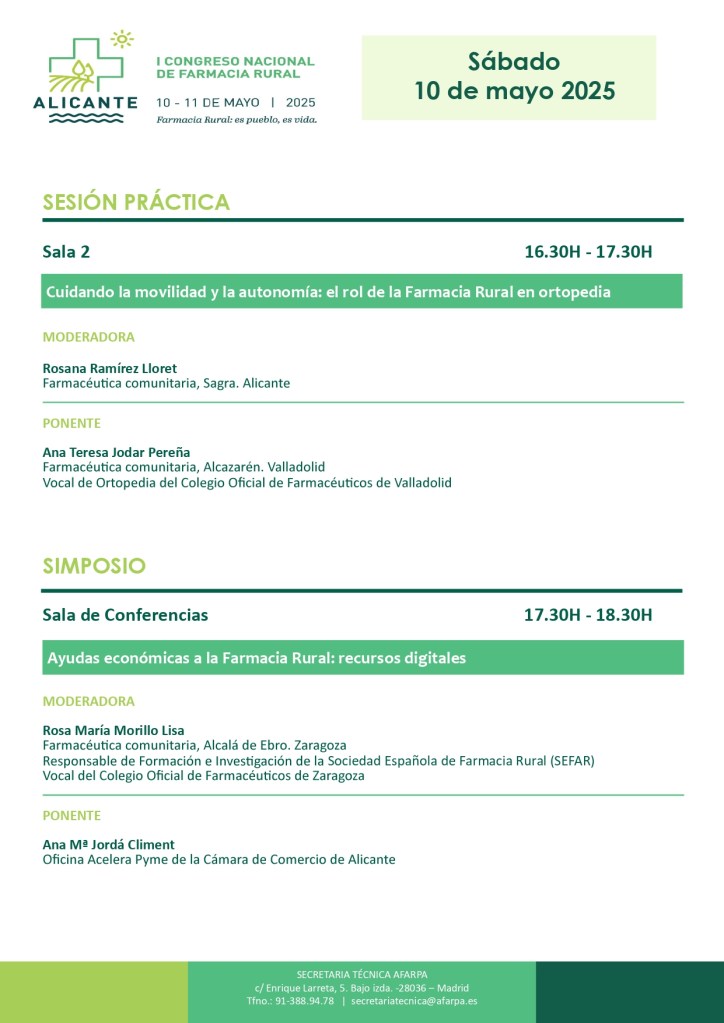 ALICANTE

I CONGRESO NACIONAL DE FARMACIA RURAL

10 - 11 DE MAYO | 2025

Farmacia Rural: es pueblo, es vida.

Sábado
10 de mayo 2025

SESIÓN PRÁCTICA

Sala 2 16.30H - 17.30H

Cuidando la movilidad y la autonomía: el rol de la Farmacia Rural en ortopedia

MODERADORA

Rosana Ramírez Lloret
Farmacéutica comunitaria, Sagra. Alicante

PONENTE

Ana Teresa Jodar Pereña
Farmacéutica comunitaria, Alcazarén. Valladolid
Vocal de Ortopedia del Colegio Oficial de Farmacéuticos de Valladolid

SIMPOSIO

Sala de Conferencias 17.30H - 18.30H

Ayudas económicas a la Farmacia Rural: recursos digitales

MODERADORA

Rosa María Morillo Lisa
Farmacéutica comunitaria, Alcalá de Ebro. Zaragoza
Responsable de Formación e Investigación de la Sociedad Española de Farmacia Rural (SEFAR)
Vocal del Colegio Oficial de Farmacéuticos de Zaragoza

PONENTE

Ana Mª Jordá Climent
Oficina Acelera Pyme de la Cámara de Comercio de Alicante

SECRETARIA TÉCNICA AFARPA
c/ Enrique Larreta, 5. Bajo izda. -28036 – Madrid
Tfno.: 91-388.94.78 | secretariatecnica@afarpa.es